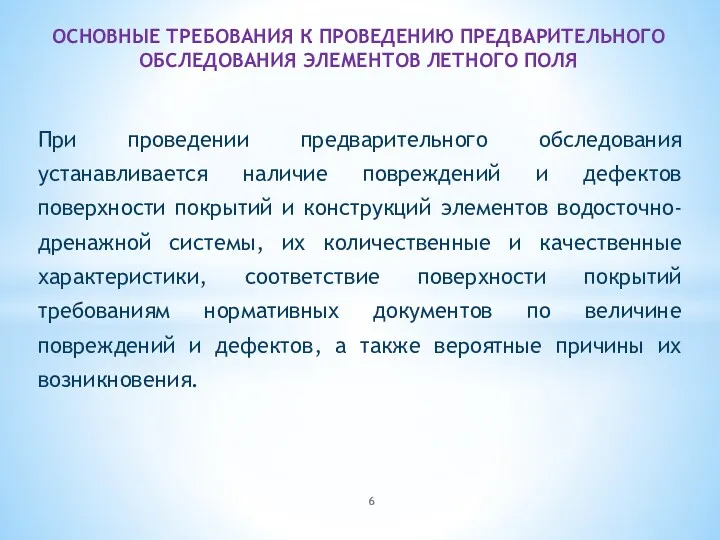 ОСНОВНЫЕ ТРЕБОВАНИЯ К ПРОВЕДЕНИЮ ПРЕДВАРИТЕЛЬНОГО ОБСЛЕДОВАНИЯ ЭЛЕМЕНТОВ ЛЕТНОГО ПОЛЯ

При проведении предварительного обследования устанавливается наличие повреждений и дефектов поверхности покрытий и конструкций элементов водосточно-дренажной системы, их количественные и качественные характеристики, соответствие поверхности покрытий требованиям нормативных документов по величине повреждений и дефектов, а также вероятные причины их возникновения.

6